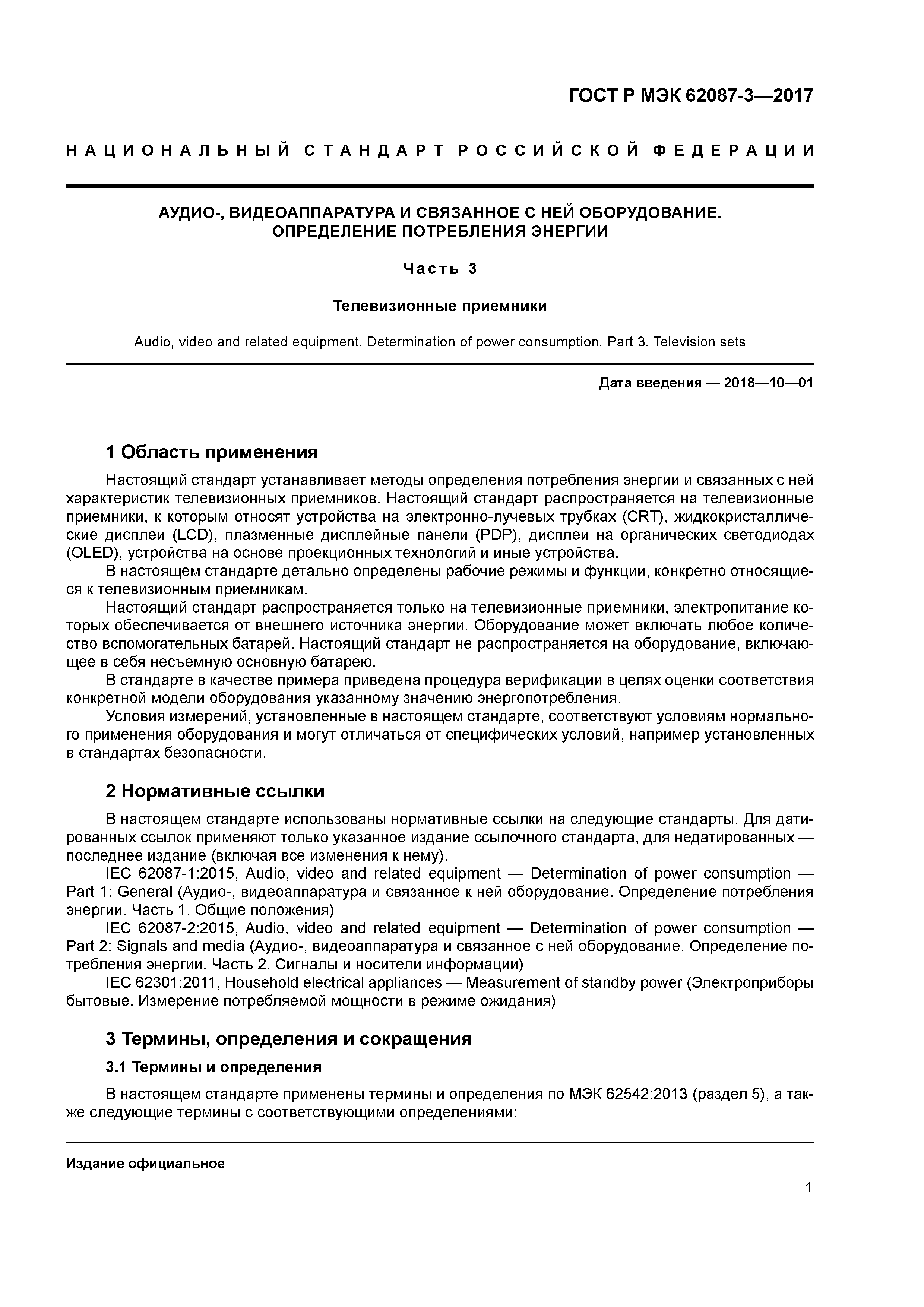 ГОСТ Р МЭК 62087-3—2017

НАЦИОНАЛЬНЫЙ СТАНДАРТ РОССИЙСКОЙ ФЕДЕРАЦИИ

АУДИО-, ВИДЕОАППАРАТУРА И СВЯЗАННОЕ С НЕЙ ОБОРУДОВАНИЕ. ОПРЕДЕЛЕНИЕ ПОТРЕБЛЕНИЯ ЭНЕРГИИ

Часть 3

Телевизионные приемники

Audio, video and related equipment. Determination of power consumption. Part 3. Television sets

Дата введения — 2018—10—01

1 Область применения

Настоящий стандарт устанавливает методы определения потребления энергии и связанных с ней характеристик телевизионных приемников. Настоящий стандарт распространяется на телевизионные приемники, к которым относят устройства на электронно-лучевых трубках (CRT), жидкокристаллические дисплеи (LCD), плазменные дисплейные панели (PDP), дисплеи на органических светодиодах (OLED), устройства на основе проекционных технологий и иные устройства.

В настоящем стандарте детально определены рабочие режимы и функции, конкретно относящиеся к телевизионным приемникам.

Настоящий стандарт распространяется только на телевизионные приемники, электропитание которых обеспечивается от внешнего источника энергии. Оборудование может включать любое количество вспомогательных батарей. Настоящий стандарт не распространяется на оборудование, включающее в себя несъемную основную батарею.

В стандарте в качестве примера приведена процедура верификации в целях оценки соответствия конкретной модели оборудования указанному значению энергопотребления.

Условия измерений, установленные в настоящем стандарте, соответствуют условиям нормального применения оборудования и могут отличаться от специфических условий, например установленных в стандартах безопасности.

2 Нормативные ссылки

В настоящем стандарте использованы нормативные ссылки на следующие стандарты. Для датированных ссылок применяют только указанное издание ссылочного стандарта, для недатированных — последнее издание (включая все изменения к нему).

IEC 62087-1:2015, Audio, video and related equipment — Determination of power consumption — Part 1: General (Аудио-, видеоаппаратура и связанное к ней оборудование. Определение потребления энергии. Часть 1. Общие положения)

IEC 62087-2:2015, Audio, video and related equipment — Determination of power consumption — Part 2: Signals and media (Аудио-, видеоаппаратура и связанное с ней оборудование. Определение потребления энергии. Часть 2. Сигналы и носители информации)

IEC 62301:2011, Household electrical appliances — Measurement of standby power (Электроприборы бытовые. Измерение потребляемой мощности в режиме ожидания)

3 Термины, определения и сокращения

3.1 Термины и определения

В настоящем стандарте применены термины и определения по МЭК 62542:2013 (раздел 5), а также следующие термины с соответствующими определениями:

Издание официальное

1